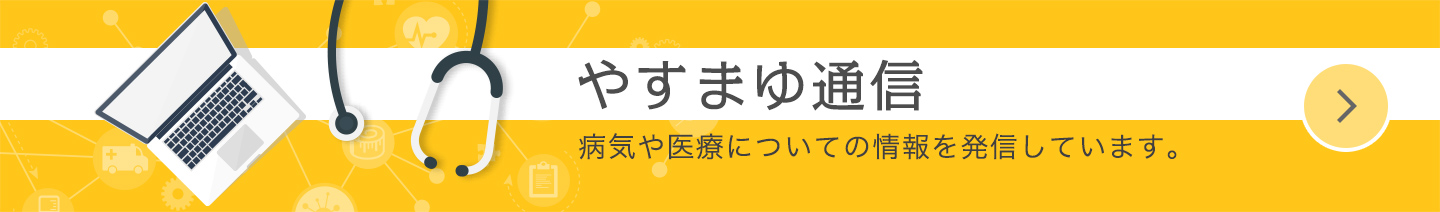 やすまゆ通信

病気や医療についての情報を発信しています。